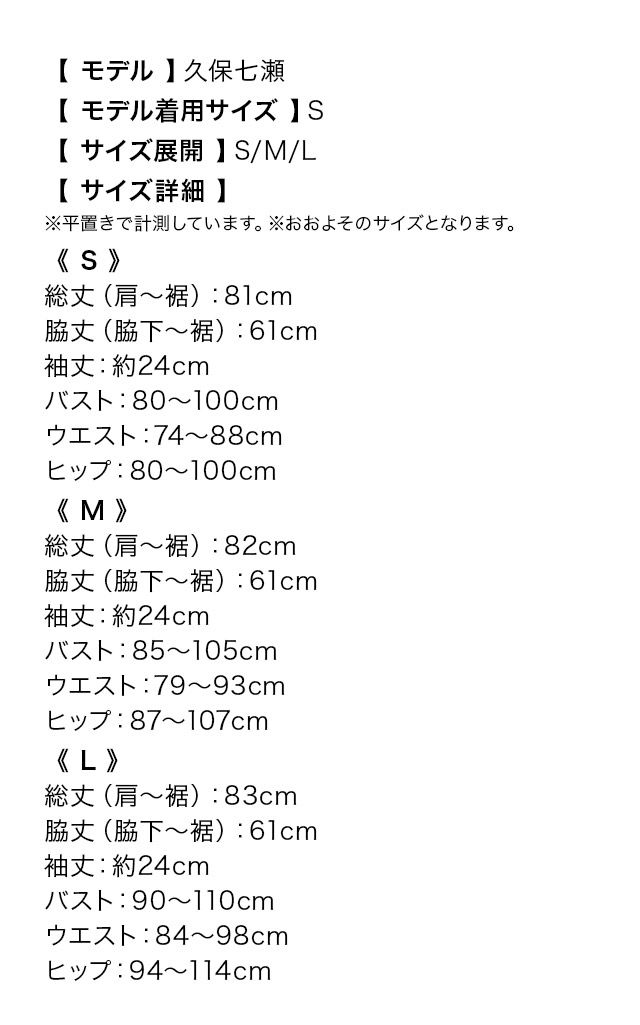 【 モデル 】久保七瀬
【 モデル着用サイズ 】S
【 サイズ展開 】S/M/L
【 サイズ詳細 】
※平置きで計測しています。※おおよそのサイズとなります。
《 S 》
総丈（肩〜裾）：81cm
脇丈（脇下〜裾）：61cm
袖丈：約24cm
バスト：80〜100cm
ウエスト：74〜88cm
ヒップ：80〜100cm
《 M 》
総丈（肩〜裾）：82cm
脇丈（脇下〜裾）：61cm
袖丈：約24cm
バスト：85〜105cm
ウエスト：79〜93cm
ヒップ：87〜107cm
《 L 》
総丈（肩〜裾）：83cm
脇丈（脇下〜裾）：61cm
袖丈：約24cm
バスト：90〜110cm
ウエスト：84〜98cm
ヒップ：94〜114cm